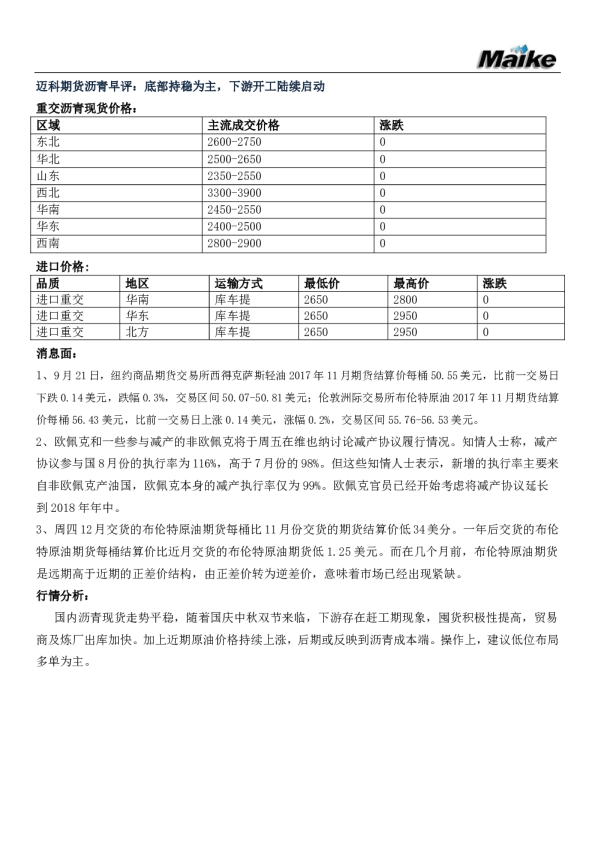 Maike

迈科期货沥青早评：底部持稳为主，下游开工陆续启动

重交沥青现货价格：

| 区域 | 主流成交价格 | 涨跌 |
|---|---|---|
| 东北 | 2600-2750 | 0 |
| 华北 | 2500-2650 | 0 |
| 山东 | 2350-2550 | 0 |
| 西北 | 3300-3900 | 0 |
| 华南 | 2450-2550 | 0 |
| 华东 | 2400-2500 | 0 |
| 西南 | 2800-2900 | 0 |

进口价格：

| 品质 | 地区 | 运输方式 | 最低价 | 最高价 | 涨跌 |
|---|---|---|---|---|---|
| 进口重交 | 华南 | 库车提 | 2650 | 2800 | 0 |
| 进口重交 | 华东 | 库车提 | 2650 | 2950 | 0 |
| 进口重交 | 北方 | 库车提 | 2650 | 2950 | 0 |

消息面：

1、9月21日，纽约商品期货交易所西得克萨斯轻油2017年11月期货结算价每桶50.55美元，比前一交易日下跌0.14美元，跌幅0.3%，交易区间50.07-50.81美元；伦敦洲际交易所布伦特原油2017年11月期货结算价每桶56.43美元，比前一交易日上涨0.14美元，涨幅0.2%，交易区间55.76-56.53美元。

2、欧佩克和一些参与减产的非欧佩克将于周五在维也纳讨论减产协议履行情况。知情人士称，减产协议参与国8月份的执行率为116%，高于7月份的98%。但这些知情人士表示，新增的执行率主要来自非欧佩克产油国，欧佩克本身的减产执行率仅为99%。欧佩克官员已经开始考虑将减产协议延长到2018年年中。

3、周四12月交货的布伦特原油期货每桶比11月份交货的期货结算价低34美分。一年后交货的布伦特原油期货每桶结算价比近月交货的布伦特原油期货低1.25美元。而在几个月前，布伦特原油期货是远期高于近期的正差价结构，由正差价转为逆差价，意味着市场已经出现紧缺。

行情分析：

国内沥青现货走势平稳，随着国庆中秋双节来临，下游存在赶工期现象，囤货积极性提高，贸易商及炼厂出库加快。加上近期原油价格持续上涨，后期或反映到沥青成本端。操作上，建议低位布局多单为主。